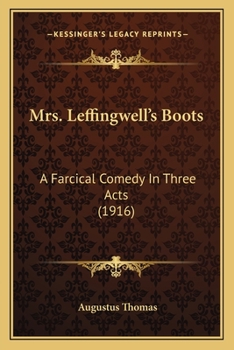 —KESSINGER'S LEGACY REPRINTS—

Mrs. Leffingwell's Boots

A Farcical Comedy In Three Acts (1916)

Augustus Thomas